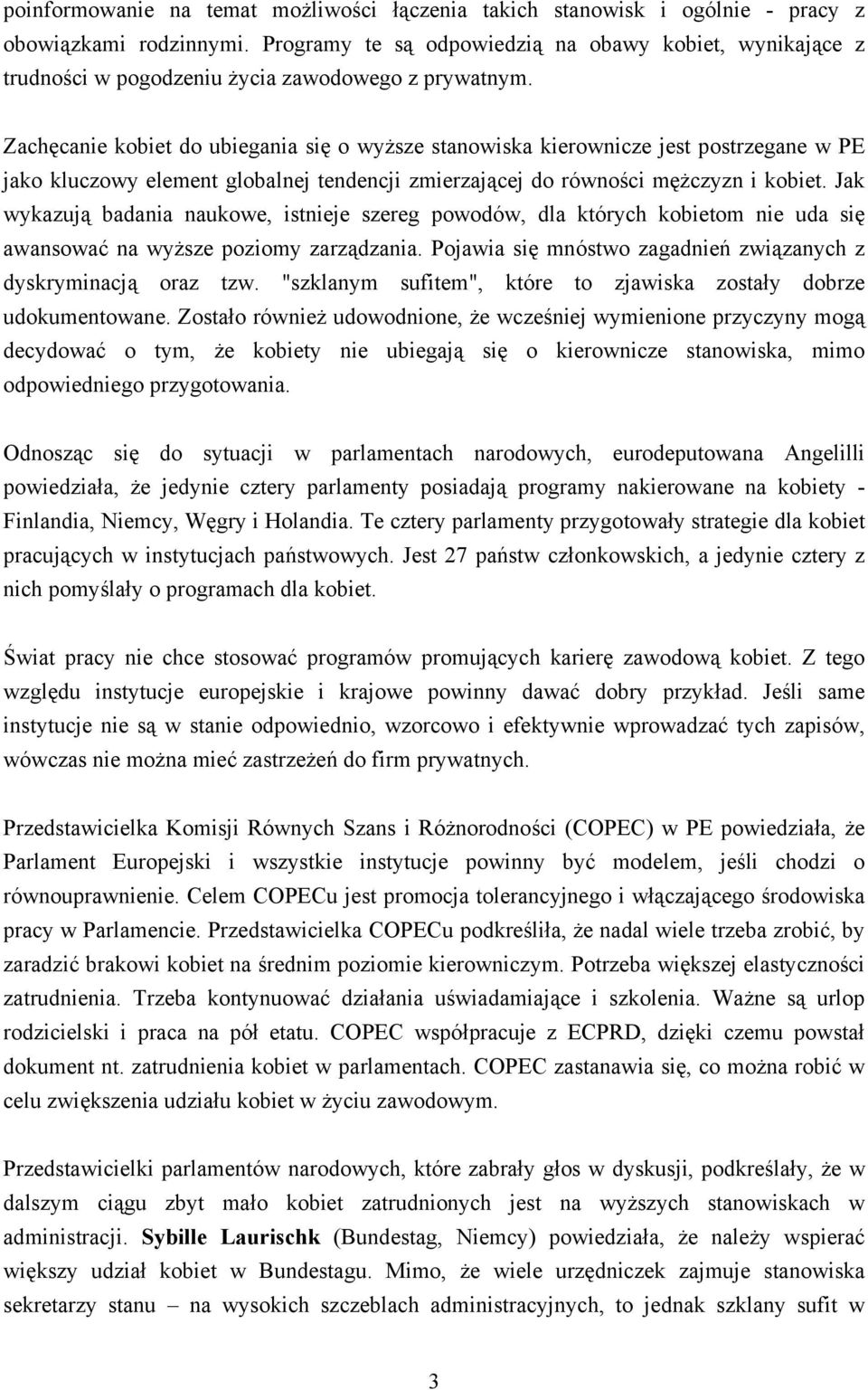 poinformowanie na temat możliwości łączenia takich stanowisk i ogólnie - pracy z obowiązkami rodzinnymi. Programy te są odpowiedzią na obawy kobiet, wynikające z trudności w pogodzeniu życia zawodowego z prywatnym.

Zachęcanie kobiet do ubiegania się o wyższe stanowiska kierownicze jest postrzegane w PE jako kluczowy element globalnej tendencji zmierzającej do równości mężczyzn i kobiet. Jak wykazują badania naukowe, istnieje szereg powodów, dla których kobietom nie uda się awansować na wyższe poziomy zarządzania. Pojawia się mnóstwo zagadnień związanych z dyskryminacją oraz tzw. "szklanym sufitem", które to zjawiska zostały dobrze udokumentowane. Zostało również udowodnione, że wcześniej wymienione przyczyny mogą decydować o tym, że kobiety nie ubiegają się o kierownicze stanowiska, mimo odpowiedniego przygotowania.

Odnosząc się do sytuacji w parlamentach narodowych, eurodeputowana Angelilli powiedziała, że jedynie cztery parlamenty posiadają programy nakierowane na kobiety - Finlandia, Niemcy, Węgry i Holandia. Te cztery parlamenty przygotowały strategie dla kobiet pracujących w instytucjach państwowych. Jest 27 państw członkowskich, a jedynie cztery z nich pomyślały o programach dla kobiet.

Świat pracy nie chce stosować programów promujących karierę zawodową kobiet. Z tego względu instytucje europejskie i krajowe powinny dawać dobry przykład. Jeśli same instytucje nie są w stanie odpowiednio, wzorcowo i efektywnie wprowadzać tych zapisów, wówczas nie można mieć zastrzeżeń do firm prywatnych.

Przedstawicielka Komisji Równych Szans i Różnorodności (COPEC) w PE powiedziała, że Parlament Europejski i wszystkie instytucje powinny być modelem, jeśli chodzi o równouprawnienie. Celem COPECu jest promocja tolerancyjnego i włączającego środowiska pracy w Parlamencie. Przedstawicielka COPECu podkreśliła, że nadal wiele trzeba zrobić, by zaradzić brakowi kobiet na średnim poziomie kierowniczym. Potrzeba większej elastyczności zatrudnienia. Trzeba kontynuować działania uświadamiające i szkolenia. Ważne są urlop rodzicielski i praca na pół etatu. COPEC współpracuje z ECPRD, dzięki czemu powstał dokument nt. zatrudnienia kobiet w parlamentach. COPEC zastanawia się, co można robić w celu zwiększenia udziału kobiet w życiu zawodowym.

Przedstawicielki parlamentów narodowych, które zabrały głos w dyskusji, podkreślały, że w dalszym ciągu zbyt mało kobiet zatrudnionych jest na wyższych stanowiskach w administracji. Sybille Laurischk (Bundestag, Niemcy) powiedziała, że należy wspierać większy udział kobiet w Bundestagu. Mimo, że wiele urzędniczek zajmuje stanowiska sekretarzy stanu – na wysokich szczeblach administracyjnych, to jednak szklany sufit w

3